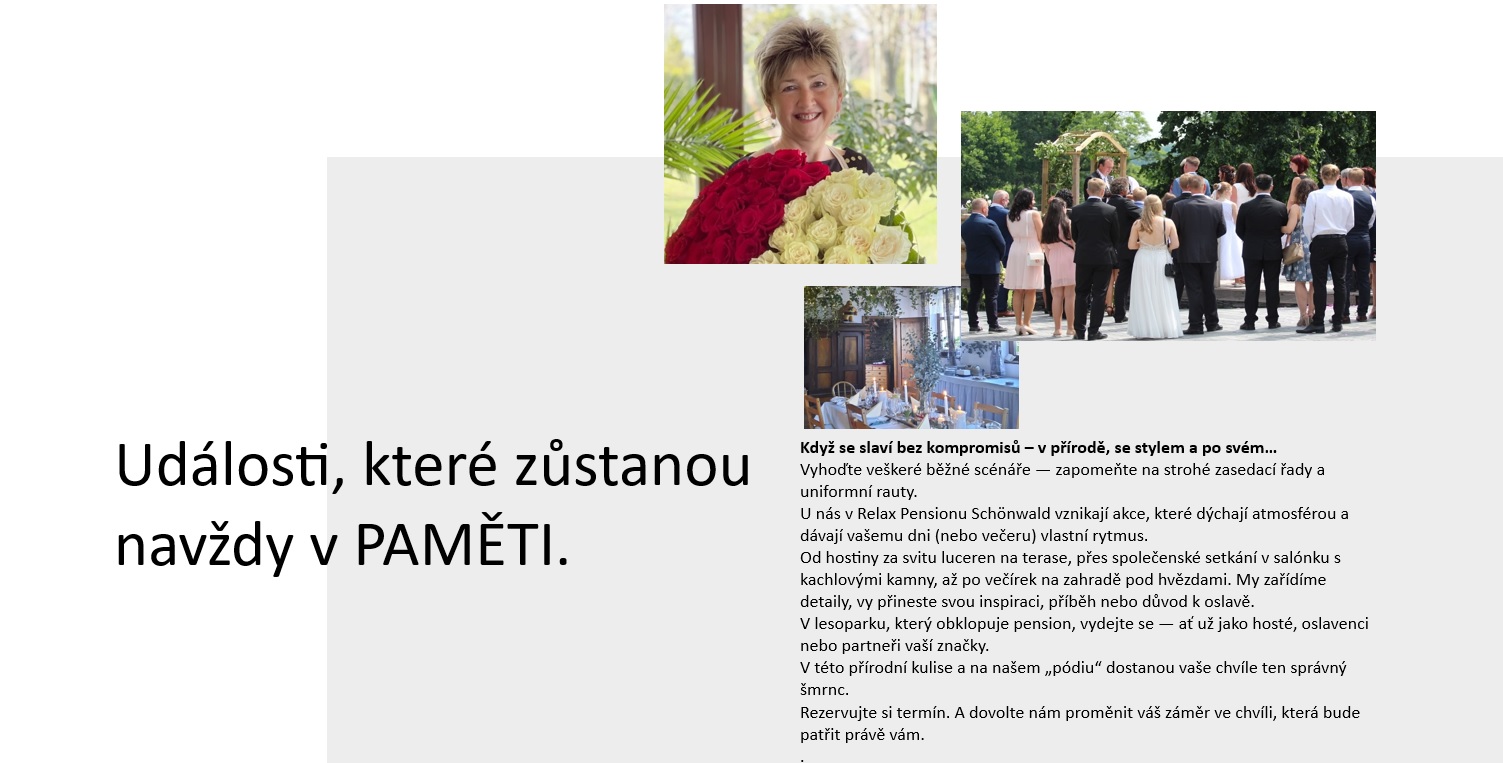 Události, které zůstanou navždy v PAMĚTI.

Když se slaví bez kompromisů – v přírodě, se stylem a po svém…

Vyhoďte veškeré běžné scénáře — zapomeňte na strohé zasedací řady a uniformní rauty.

U nás v Relax Pensionu Schönwald vznikají akce, které dýchají atmosférou a dávají vašemu dni (nebo večeru) vlastní rytmus.

Od hostiny za svitu luceren na terase, přes společenské setkání v salónku s kachlovými kamny, až po večírek na zahradě pod hvězdami. My zařídíme detaily, vy přineste svou inspiraci, příběh nebo důvod k oslavě.

V lesoparku, který obklopuje pension, vydejte se — ať už jako hosté, oslavenci nebo partneři vaší značky.

V této přírodní kulise a na našem „pódiu“ dostanou vaše chvíle ten správný šmrnc.

Rezervujte si termín. A dovolte nám proměnit váš záměr ve chvíli, která bude patřit právě vám.

.